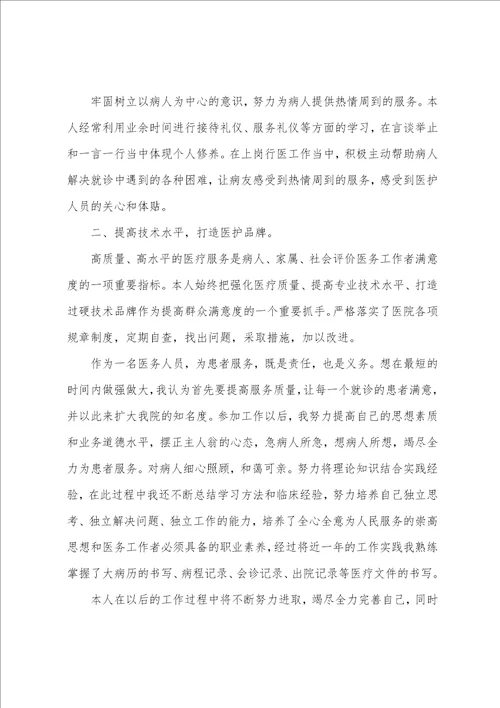 牢固树立以病人为中心的意识，努力为病人提供热情周到的服务。本人经常利用业余时间进行接待礼仪、服务礼仪等方面的学习，在言谈举止和一言一行当中体现个人修养。在上岗行医工作当中，积极主动帮助病人解决就诊中遇到的各种困难，让病友感受到热情周到的服务，感受到医护人员的关心和体贴。

二、提高技术水平，打造医护品牌。

高质量、高水平的医疗服务是病人、家属、社会评价医务工作者满意度的一项重要指标。本人始终把强化医疗质量、提高专业技术水平、打造过硬技术品牌作为提高群众满意度的一个重要抓手。严格落实了医院各项规章制度，定期自查，找出问题，采取措施，加以改进。

作为一名医务人员，为患者服务，既是责任，也是义务。想在最短的时间内做强做大，我认为首先要提高服务质量，让每一个就诊的患者满意，并以此来扩大我院的知名度。参加工作以后，我努力提高自己的思想素质和业务道德水平，摆正主人翁的心态，急病人所急，想病人所想，竭尽全力为患者服务。对病人细心照顾，和蔼可亲。努力将理论知识结合实践经验，在此过程中我还不断总结学习方法和临床经验，努力培养自己独立思考、独立解决问题、独立工作的能力，培养了全心全意为人民服务的崇高思想和医务工作者必须具备的职业素养，经过将近一年的工作实践我熟练掌握了大病历的书写、病程记录、会诊记录、出院记录等医疗文件的书写。

本人在以后的工作过程中将不断努力进取，竭尽全力完善自己，同时